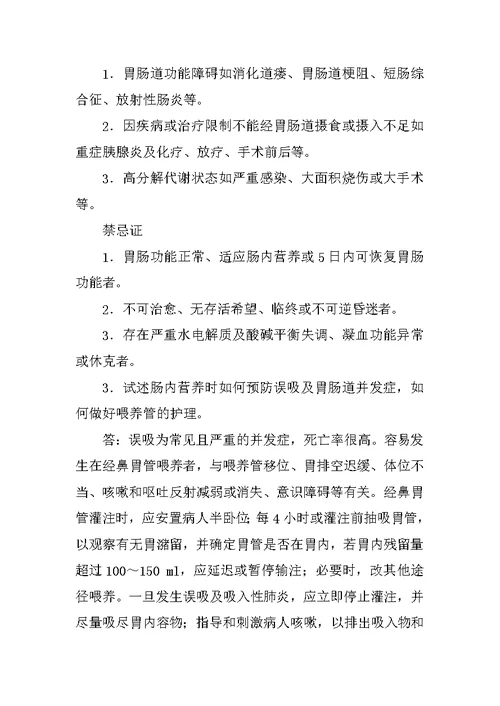 1．胃肠道功能障碍如消化道瘘、胃肠道梗阻、短肠综合征、放射性肠炎等。

2．因疾病或治疗限制不能经胃肠道摄食或摄入不足如重症胰腺炎及化疗、放疗、手术前后等。

3．高分解代谢状态如严重感染、大面积烧伤或大手术等。

禁忌证

1．胃肠功能正常、适应肠内营养或5日内可恢复胃肠功能者。

2．不可治愈、无存活希望、临终或不可逆昏迷者。

3．存在严重水电解质及酸碱平衡失调、凝血功能异常或休克者。

3．试述肠内营养时如何预防误吸及胃肠道并发症，如何做好喂养管的护理。

答：误吸为常见且严重的并发症，死亡率很高。容易发生在经鼻胃管喂养者，与喂养管移位、胃排空迟缓、体位不当、咳嗽和呕吐反射减弱或消失、意识障碍等有关。经鼻胃管灌注时，应安置病人半卧位；每4小时或灌注前抽吸胃管，以观察有无胃潴留，并确定胃管是否在胃内，若胃内残留量超过100～150 ml，应延迟或暂停输注；必要时，改其他途径喂养。一旦发生误吸及吸入性肺炎，应立即停止灌注，并尽量吸尽胃内容物；指导和刺激病人咳嗽，以排出吸入物和